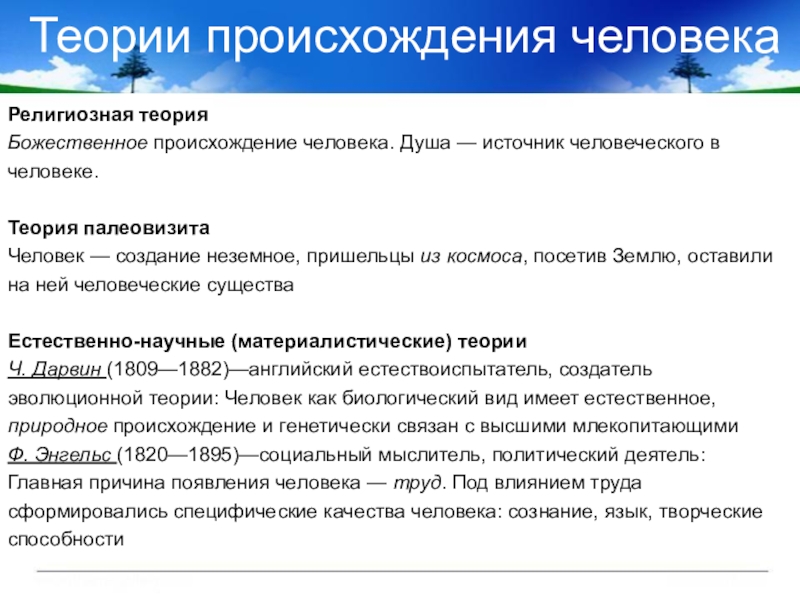 Теории происхождения человека

Религиозная теория
Божественное происхождение человека. Душа — источник человеческого в человеке.

Теория палеовизита
Человек — создание неземное, пришельцы из космоса, посетив Землю, оставили на ней человеческие существа

Естественно-научные (материалистические) теории
Ч. Дарвин (1809—1882)—английский естествоиспытатель, создатель эволюционной теории: Человек как биологический вид имеет естественное, природное происхождение и генетически связан с высшими млекопитающими
Ф. Энгельс (1820—1895)—социальный мыслитель, политический деятель: Главная причина появления человека — труд. Под влиянием труда сформировались специфические качества человека: сознание, язык, творческие способности